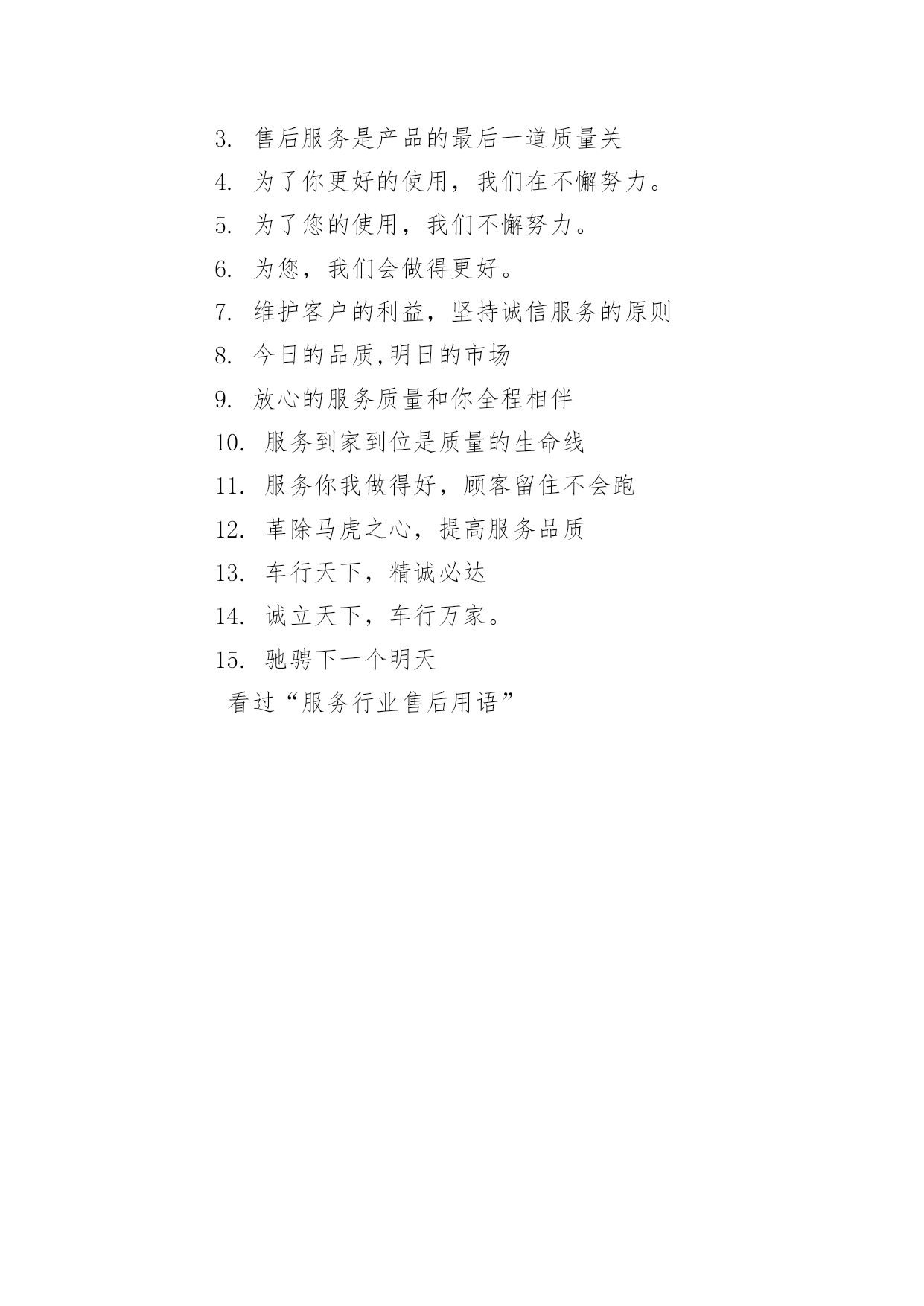 3. 售后服务是产品的最后一道质量关

4. 为了你更好的使用，我们在不懈努力。

5. 为了您的使用，我们不懈努力。

6. 为您，我们会做得更好。

7. 维护客户的利益，坚持诚信服务的原则

8. 今日的品质,明日的市场

9. 放心的服务质量和你全程相伴

10. 服务到家到位是质量的生命线

11. 服务你我做得好，顾客留住不会跑

12. 革除马虎之心，提高服务品质

13. 车行天下，精诚必达

14. 诚立天下，车行万家。

15. 驰骋下一个明天

看过“服务行业售后用语”